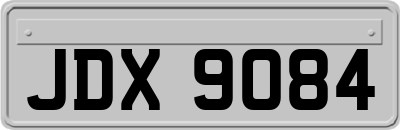 JDX 9084